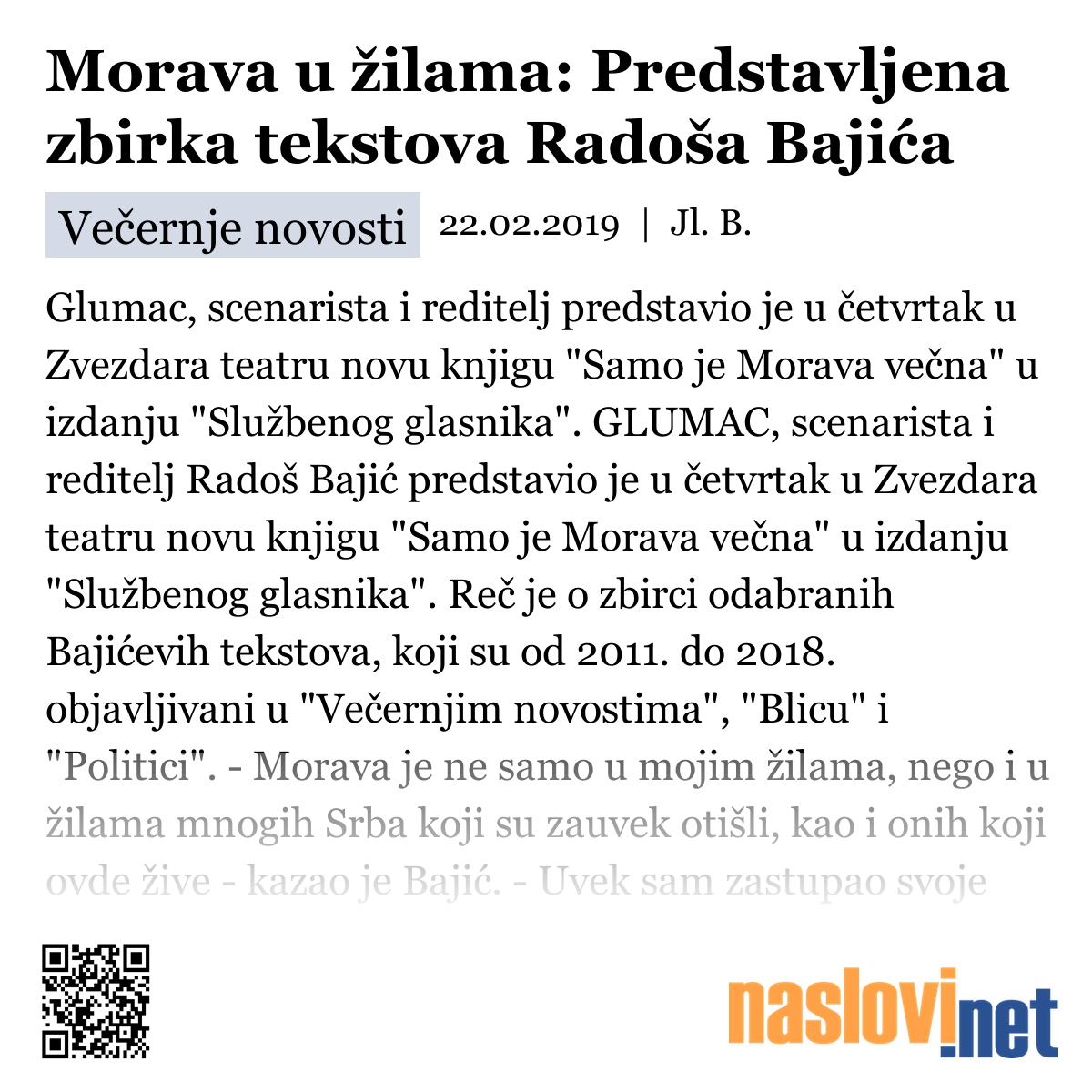 Morava u žilama: Predstavljena zbirka tekstova Radoša Bajića

Večernje novosti 22.02.2019 | Jl. B.

Glumac, scenarista i reditelj predstavio je u četvrtak u Zvezdara teatru novu knjigu "Samo je Morava večna" u izdanju "Službenog glasnika". GLUMAC, scenarista i reditelj Radoš Bajić predstavio je u četvrtak u Zvezdara teatru novu knjigu "Samo je Morava večna" u izdanju "Službenog glasnika". Reč je o zbirci odabranih Bajićevih tekstova, koji su od 2011. do 2018. objavljivani u "Večernjim novostima", "Blicu" i "Politici". - Morava je ne samo u mojim žilama, nego i u žilama mnogih Srba koji su zauvek otišli, kao i onih koji ovde žive - kazao je Bajić. - Uvek sam zastupao svoje

naslovi.net